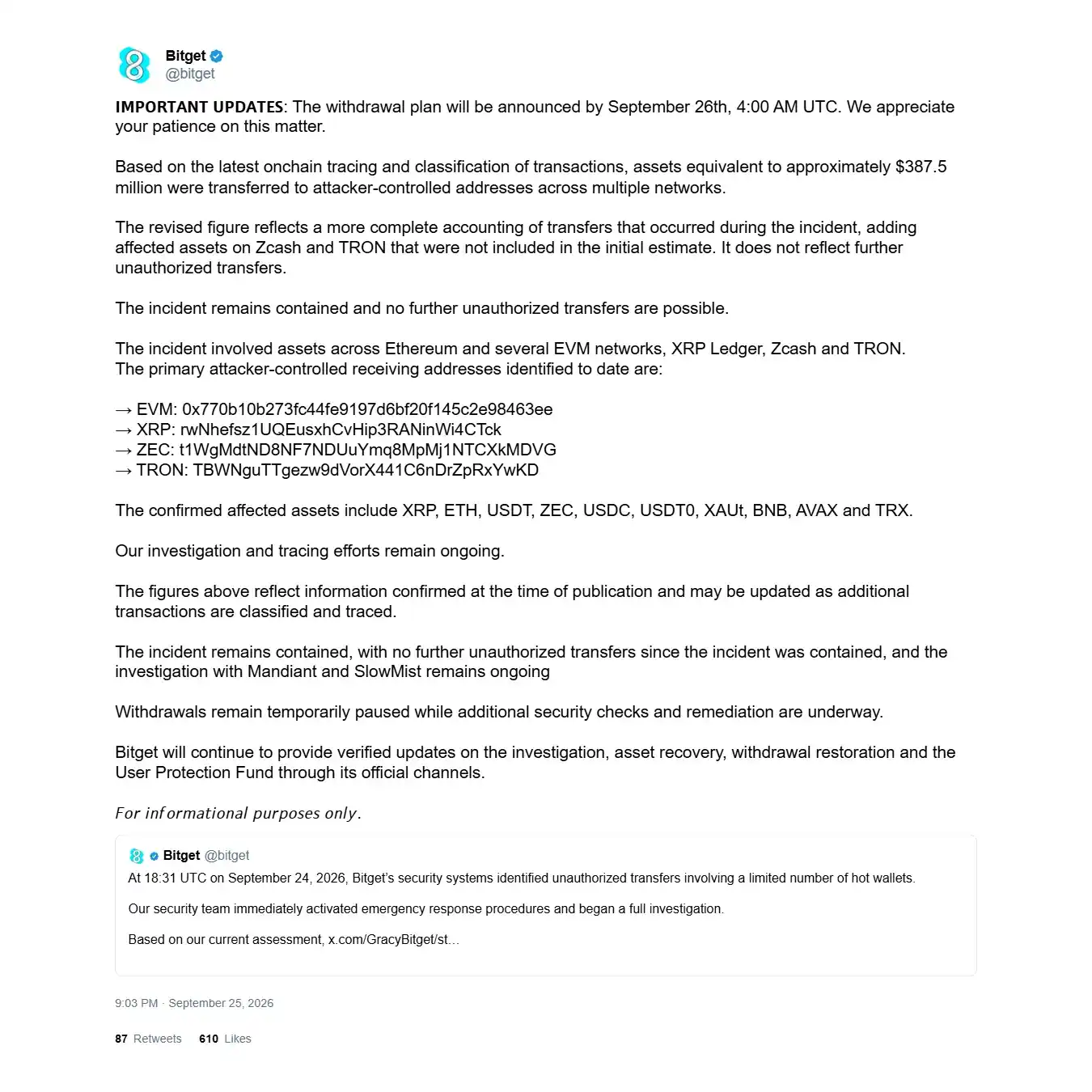 Bitget
@bitget

IMPORTANT UPDATES: The withdrawal plan will be announced by September 26th, 4:00 AM UTC. We appreciate your patience on this matter.

Based on the latest onchain tracing and classification of transactions, assets equivalent to approximately $387.5 million were transferred to attacker-controlled addresses across multiple networks.

The revised figure reflects a more complete accounting of transfers that occurred during the incident, adding affected assets on Zcash and TRON that were not included in the initial estimate. It does not reflect further unauthorized transfers.

The incident remains contained and no further unauthorized transfers are possible.

The incident involved assets across Ethereum and several EVM networks, XRP Ledger, Zcash and TRON.
The primary attacker-controlled receiving addresses identified to date are:

→ EVM: 0x770b10b273fc44fe9197d6bf20f145c2e98463ee
→ XRP: rwNhefsz1UQEusxhCvHip3RANinWi4CTck
→ ZEC: t1WgMdtND8NF7NDUuYmq8MpMj1NTCXkMDVG
→ TRON: TBWNguTTgezw9dVorX441C6nDrZpRxYwKD

The confirmed affected assets include XRP, ETH, USDT, ZEC, USDC, USDT0, XAUt, BNB, AVAX and TRX.

Our investigation and tracing efforts remain ongoing.

The figures above reflect information confirmed at the time of publication and may be updated as additional transactions are classified and traced.

The incident remains contained, with no further unauthorized transfers since the incident was contained, and the investigation with Mandiant and SlowMist remains ongoing

Withdrawals remain temporarily paused while additional security checks and remediation are underway.

Bitget will continue to provide verified updates on the investigation, asset recovery, withdrawal restoration and the User Protection Fund through its official channels.

For informational purposes only.

Bitget @bitget
At 18:31 UTC on September 24, 2026, Bitget's security systems identified unauthorized transfers involving a limited number of hot wallets.

Our security team immediately activated emergency response procedures and began a full investigation.

Based on our current assessment, x.com/GracyBitget/st...

9:03 PM · September 25, 2026

87 Retweets 610 Likes